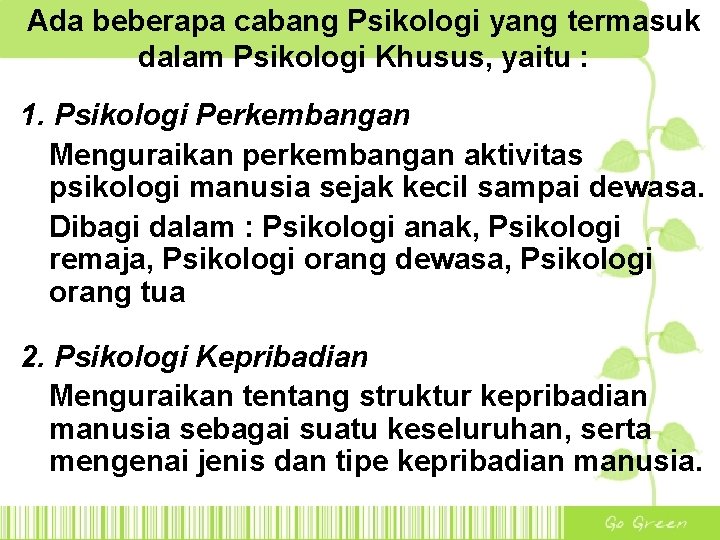 Ada beberapa cabang Psikologi yang termasuk dalam Psikologi Khusus, yaitu :

1. Psikologi Perkembangan

Menguraikan perkembangan aktivitas psikologi manusia sejak kecil sampai dewasa.

Dibagi dalam : Psikologi anak, Psikologi remaja, Psikologi orang dewasa, Psikologi orang tua

2. Psikologi Kepribadian

Menguraikan tentang struktur kepribadian manusia sebagai suatu keseluruhan, serta mengenai jenis dan tipe kepribadian manusia.

Go Green